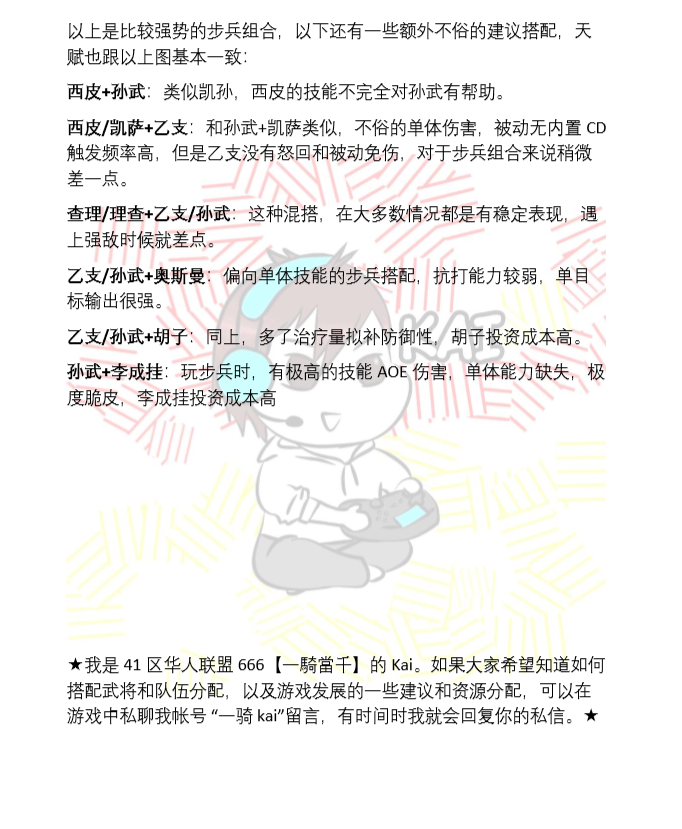 以上是比较强势的步兵组合，以下还有一些额外不俗的建议搭配，天赋也跟以上图基本一致：

西皮+孙武：类似凯孙，西皮的技能不完全对孙武有帮助。

西皮/凯萨+乙支：和孙武+凯萨类似，不俗的单体伤害，被动无内置 CD 触发频率高，但是乙支没有怒回和被动免伤，对于步兵组合来说稍微差一点。

查理/理查+乙支/孙武：这种混搭，在大多数情况都是有稳定表现，遇上强敌时候就差点。

乙支/孙武+奥斯曼：偏向单体技能的步兵搭配，抗打能力较弱，单目标输出很强。

乙支/孙武+胡子：同上，多了治疗量拟补防御性，胡子投资成本高。

孙武+李成挂：玩步兵时，有极高的技能 AOE 伤害，单体能力缺失，极度脆皮，李成挂投资成本高

KAI

★我是 41 区华人联盟 666【一騎當千】的 Kai。如果大家希望知道如何搭配武将和队伍分配，以及游戏发展的一些建议和资源分配，可以在游戏中私聊我帐号 “一骑 kai”留言，有时间时我就会回复你的私信。★